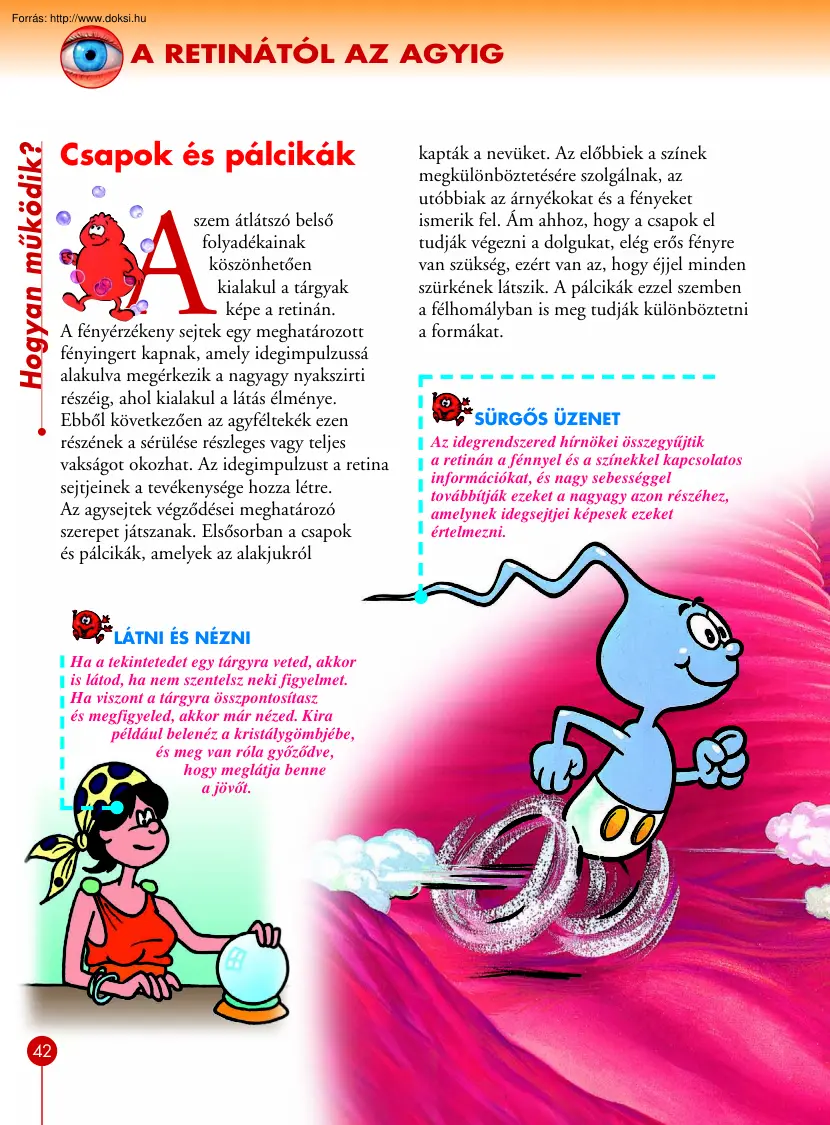 Forrás: http://www.doksi.hu

A RETINÁTÓL AZ AGYIG

Hogyan működik?

Csapok és pálcikák

A szem átlátszó belső folyadékainak köszönhetően kialakul a tárgyak képe a retinán. A fényérzékeny sejtek egy meghatározott fényingert kapnak, amely idegimpulzussá alakulva megérkezik a nagyagy nyakszirti részéig, ahol kialakul a látás élménye. Ebből következően az agyféltekék ezen részének a sérülése részleges vagy teljes vakságot okozhat. Az idegimpulzust a retina sejtjeinek a tevékenysége hozza létre. Az agysejtek végződései meghatározó szerepet játszanak. Elsősorban a csapok és pálcikák, amelyek az alakjukról kapták a nevüket. Az előbbiek a színek megkülönböztetésére szolgálnak, az utóbbiak az árnyékokat és a fényeket ismerik fel. Ám ahhoz, hogy a csapok el tudják végezni a dolgukat, elég erős fényre van szükség, ezért van az, hogy éjjel minden szürkének látszik. A pálcikák ezzel szemben a félhomályban is meg tudják különböztetni a formákat.

SÜRGŐS ÜZENET

Az idegrendszered hírnökei összegyűjtik a retinán a fénnyel és a színekkel kapcsolatos információkat, és nagy sebességgel továbbítják ezeket a nagyagy azon részéhez, amelynek idegsejtjei képesek ezeket értelmezni.

LÁTNI ÉS NÉZNI

Ha a tekintetedet egy tárgyra veted, akkor is látod, ha nem szentelsz neki figyelmet. Ha viszont a tárgyra összpontosítasz és megfigyeled, akkor már nézed. Kira például belenéz a kristálygömbjébe, és meg van róla győződve, hogy meglátja benne a jövőt.

42